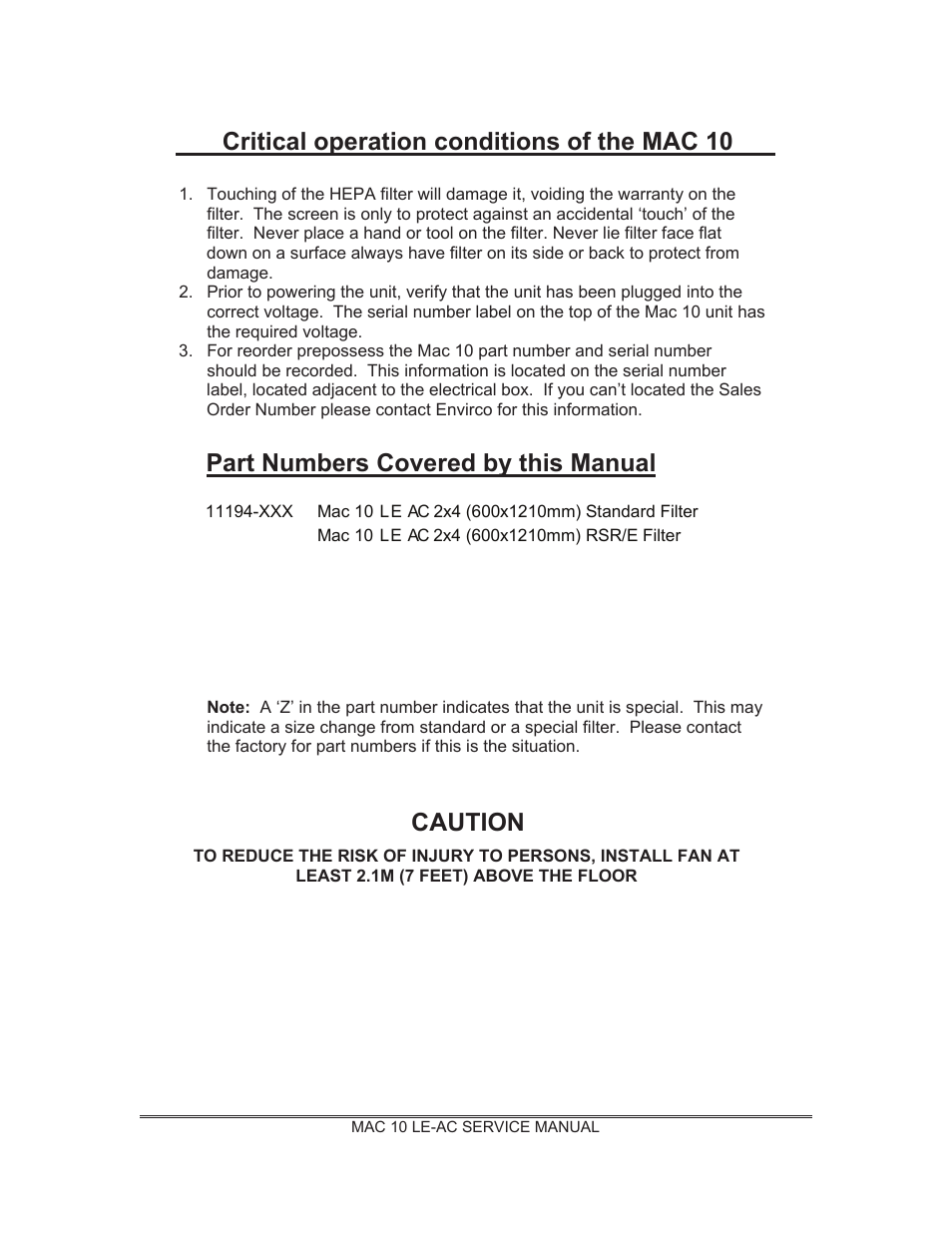 Critical operation conditions of the MAC 10

1. Touching of the HEPA filter will damage it, voiding the warranty on the filter. The screen is only to protect against an accidental ‘touch’ of the filter. Never place a hand or tool on the filter. Never lie filter face flat down on a surface always have filter on its side or back to protect from damage.
2. Prior to powering the unit, verify that the unit has been plugged into the correct voltage. The serial number label on the top of the Mac 10 unit has the required voltage.
3. For reorder prepossess the Mac 10 part number and serial number should be recorded. This information is located on the serial number label, located adjacent to the electrical box. If you can’t located the Sales Order Number please contact Envirco for this information.

Part Numbers Covered by this Manual

11194-XXX Mac 10 LE AC 2x4 (600x1210mm) Standard Filter
Mac 10 LE AC 2x4 (600x1210mm) RSR/E Filter

Note: A ‘Z’ in the part number indicates that the unit is special. This may indicate a size change from standard or a special filter. Please contact the factory for part numbers if this is the situation.

CAUTION

TO REDUCE THE RISK OF INJURY TO PERSONS, INSTALL FAN AT LEAST 2.1M (7 FEET) ABOVE THE FLOOR

MAC 10 LE-AC SERVICE MANUAL